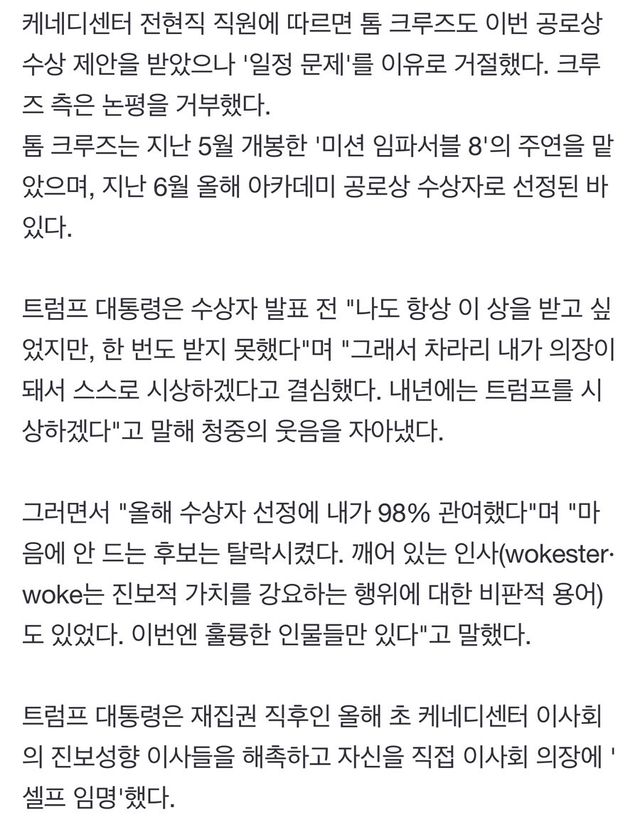 케네디센터 전현직 직원에 따르면 톰 크루즈도 이번 공로상 수상 제안을 받았으나 '일정 문제'를 이유로 거절했다. 크루즈 측은 논평을 거부했다.
톰 크루즈는 지난 5월 개봉한 '미션 임파서블 8'의 주연을 맡았으며, 지난 6월 올해 아카데미 공로상 수상자로 선정된 바 있다.

트럼프 대통령은 수상자 발표 전 "나도 항상 이 상을 받고 싶었지만, 한 번도 받지 못했다"며 "그래서 차라리 내가 의장이 돼서 스스로 시상하겠다고 결심했다. 내년에는 트럼프를 시상하겠다"고 말해 청중의 웃음을 자아냈다.

그러면서 "올해 수상자 선정에 내가 98% 관여했다"며 "마음에 안 드는 후보는 탈락시켰다. 깨어 있는 인사(wokester·woke는 진보적 가치를 강요하는 행위에 대한 비판적 용어)도 있었다. 이번엔 훌륭한 인물들만 있다"고 말했다.

트럼프 대통령은 재집권 직후인 올해 초 케네디센터 이사회의 진보성향 이사들을 해촉하고 자신을 직접 이사회 의장에 '셀프 임명'했다.